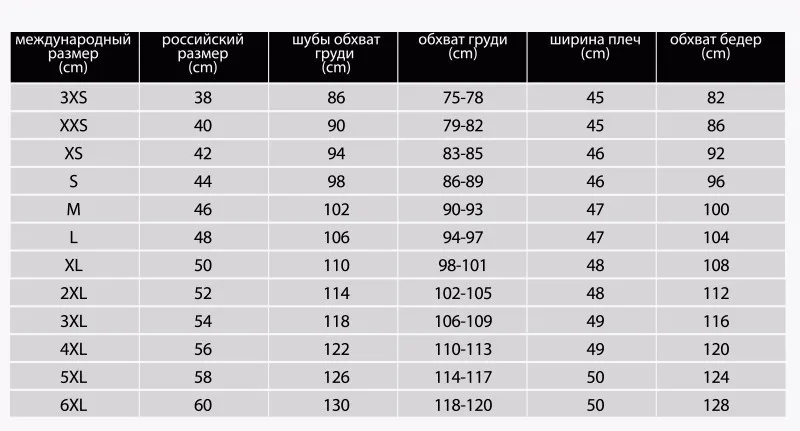 | международный размер (cm) | российский размер (cm) | шубы обхват груди (cm) | обхват груди (cm) | ширина плеч (cm) | обхват бедер (cm) |
|---|---|---|---|---|---|
| 3XS | 38 | 86 | 75-78 | 45 | 82 |
| XXS | 40 | 90 | 79-82 | 45 | 86 |
| XS | 42 | 94 | 83-85 | 46 | 92 |
| S | 44 | 98 | 86-89 | 46 | 96 |
| M | 46 | 102 | 90-93 | 47 | 100 |
| L | 48 | 106 | 94-97 | 47 | 104 |
| XL | 50 | 110 | 98-101 | 48 | 108 |
| 2XL | 52 | 114 | 102-105 | 48 | 112 |
| 3XL | 54 | 118 | 106-109 | 49 | 116 |
| 4XL | 56 | 122 | 110-113 | 49 | 120 |
| 5XL | 58 | 126 | 114-117 | 50 | 124 |
| 6XL | 60 | 130 | 118-120 | 50 | 128 |